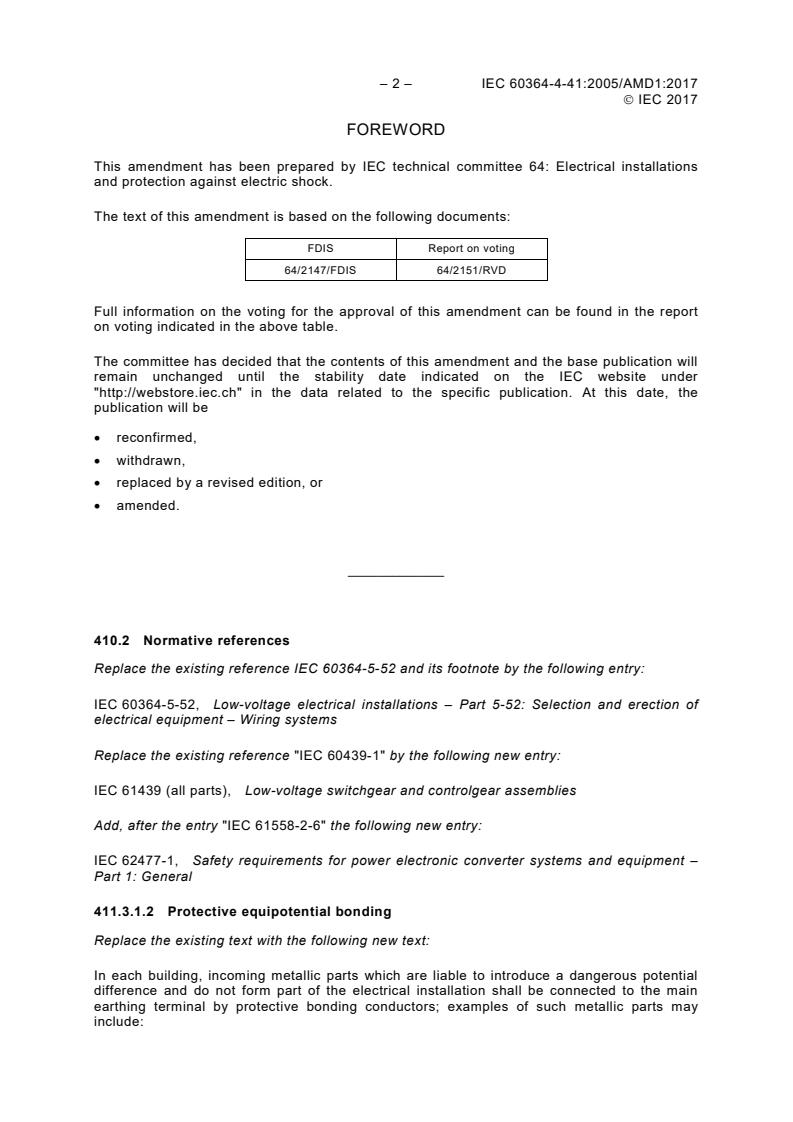 – 2 – IEC 60364-4-41:2005/AMD1:2017
© IEC 2017

FOREWORD

This amendment has been prepared by IEC technical committee 64: Electrical installations and protection against electric shock.

The text of this amendment is based on the following documents:

| FDIS | Report on voting |
|---|---|
| 64/2147/FDIS | 64/2151/RVD |

Full information on the voting for the approval of this amendment can be found in the report on voting indicated in the above table.

The committee has decided that the contents of this amendment and the base publication will remain unchanged until the stability date indicated on the IEC website under "http://webstore.iec.ch" in the data related to the specific publication. At this date, the publication will be

• reconfirmed,
• withdrawn,
• replaced by a revised edition, or
• amended.

410.2 Normative references

Replace the existing reference IEC 60364-5-52 and its footnote by the following entry:

IEC 60364-5-52, Low-voltage electrical installations – Part 5-52: Selection and erection of electrical equipment – Wiring systems

Replace the existing reference "IEC 60439-1" by the following new entry:

IEC 61439 (all parts), Low-voltage switchgear and controlgear assemblies

Add, after the entry "IEC 61558-2-6" the following new entry:

IEC 62477-1, Safety requirements for power electronic converter systems and equipment – Part 1: General

411.3.1.2 Protective equipotential bonding

Replace the existing text with the following new text:

In each building, incoming metallic parts which are liable to introduce a dangerous potential difference and do not form part of the electrical installation shall be connected to the main earthing terminal by protective bonding conductors; examples of such metallic parts may include: